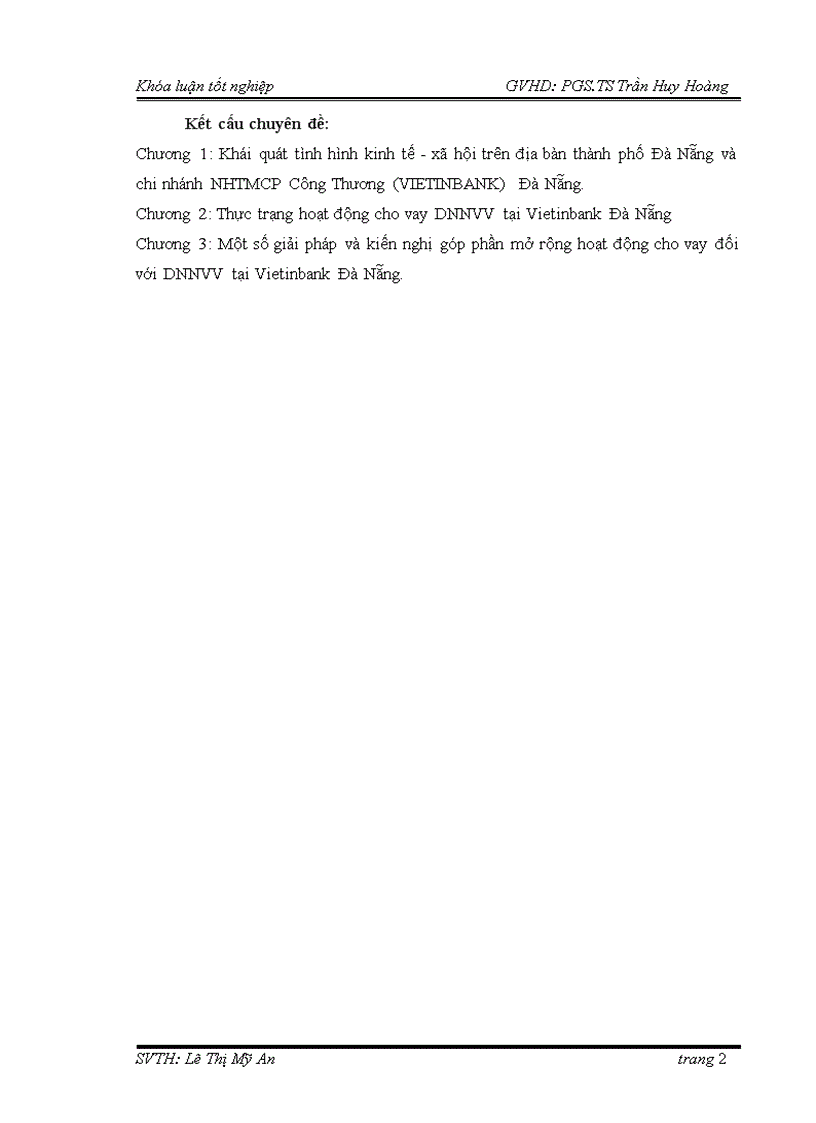 Khóa luận tốt nghiệp GVHD: PGS.TS Trần Huy Hoàng

Kết cấu chuyên đề:

Chương 1: Khái quát tình hình kinh tế - xã hội trên địa bàn thành phố Đà Nẵng và chi nhánh NHTMCP Công Thương (VIETINBANK) Đà Nẵng.

Chương 2: Thực trạng hoạt động cho vay DNNVV tại Vietinbank Đà Nẵng

Chương 3: Một số giải pháp và kiến nghị góp phần mở rộng hoạt động cho vay đối với DNNVV tại Vietinbank Đà Nẵng.

SVTH: Lê Thị Mỹ An trang 2